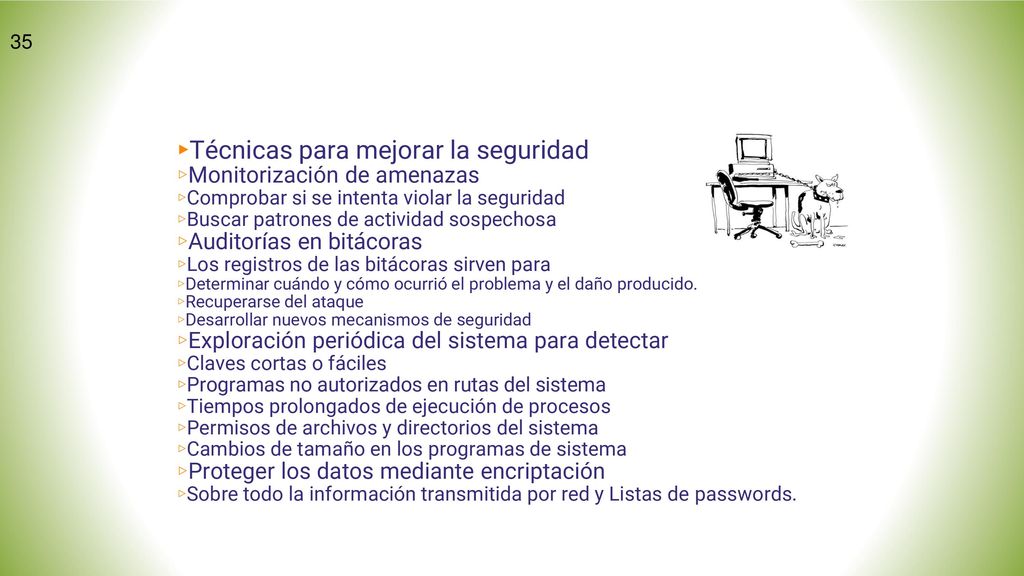 35

▸Técnicas para mejorar la seguridad
▹Monitorización de amenazas
▹Comprobar si se intenta violar la seguridad
▹Buscar patrones de actividad sospechosa
▹Auditorías en bitácoras
▹Los registros de las bitácoras sirven para
▹Determinar cuándo y cómo ocurrió el problema y el daño producido.
▹Recuperarse del ataque
▹Desarrollar nuevos mecanismos de seguridad
▹Exploración periódica del sistema para detectar
▹Claves cortas o fáciles
▹Programas no autorizados en rutas del sistema
▹Tiempos prolongados de ejecución de procesos
▹Permisos de archivos y directorios del sistema
▹Cambios de tamaño en los programas de sistema
▹Proteger los datos mediante encriptación
▹Sobre todo la información transmitida por red y Listas de passwords.